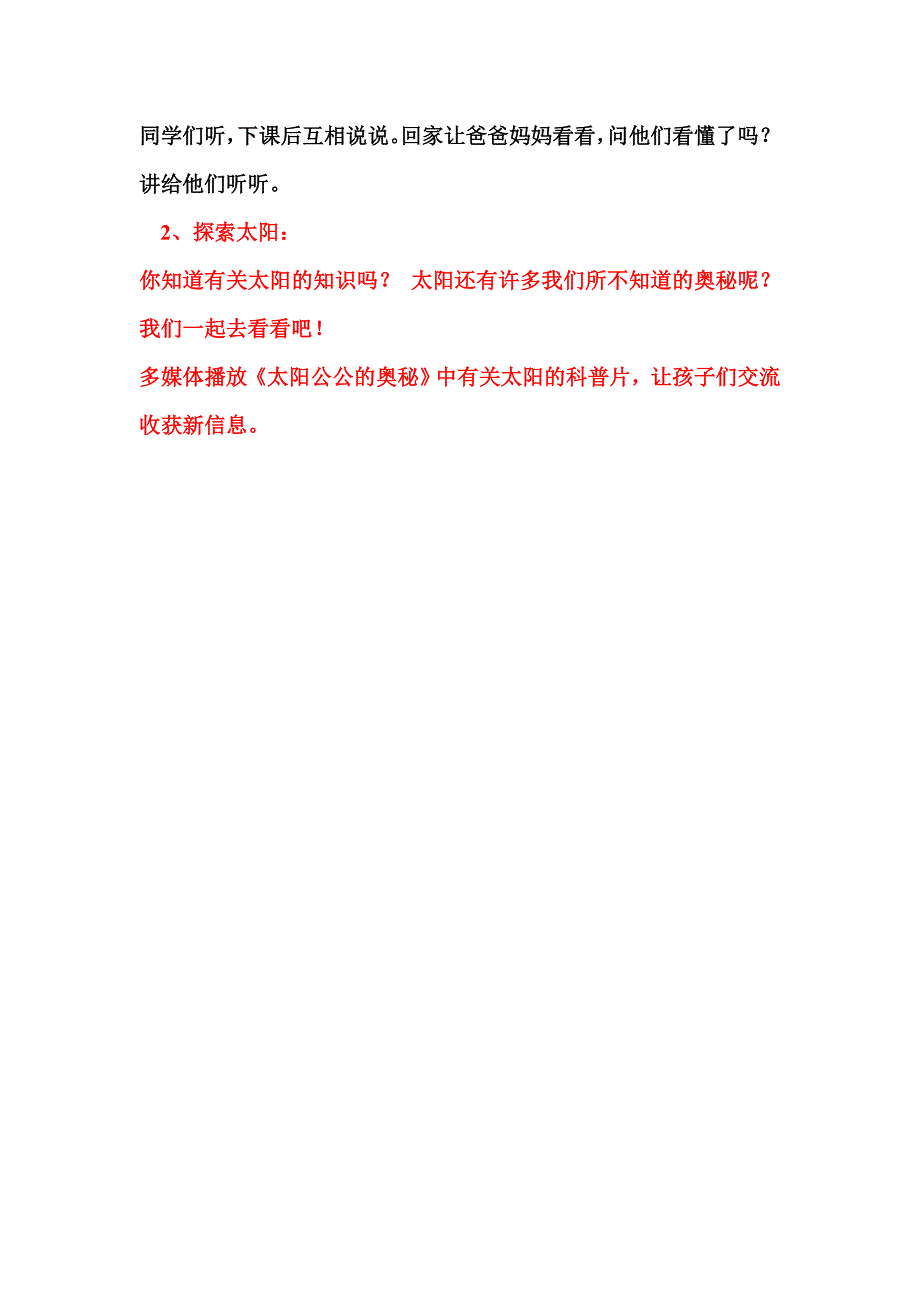 同学们听，下课后互相说说。回家让爸爸妈妈看看，问他们看懂了吗？讲给他们听听。

2、探索太阳：

你知道有关太阳的知识吗？ 太阳还有许多我们所不知道的奥秘呢？我们一起去看看吧！

多媒体播放《太阳公公的奥秘》中有关太阳的科普片，让孩子们交流收获新信息。